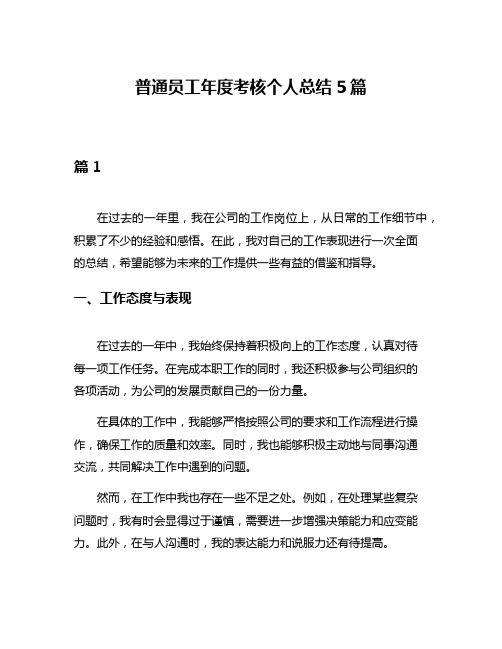 普通员工年度考核个人总结 5 篇

篇 1

在过去的一年里，我在公司的工作岗位上，从日常的工作细节中，积累了不少的经验和感悟。在此，我对自己的工作表现进行一次全面的总结，希望能够为未来的工作提供一些有益的借鉴和指导。

一、工作态度与表现

在过去的一年中，我始终保持着积极向上的工作态度，认真对待每一项工作任务。在完成本职工作的同时，我还积极参与公司组织的各项活动，为公司的发展贡献自己的一份力量。

在具体的工作中，我能够严格按照公司的要求和工作流程进行操作，确保工作的质量和效率。同时，我也能够积极主动地与同事沟通交流，共同解决工作中遇到的问题。

然而，在工作中我也存在一些不足之处。例如，在处理某些复杂问题时，我有时会显得过于谨慎，需要进一步增强决策能力和应变能力。此外，在与人沟通时，我的表达能力和说服力还有待提高。